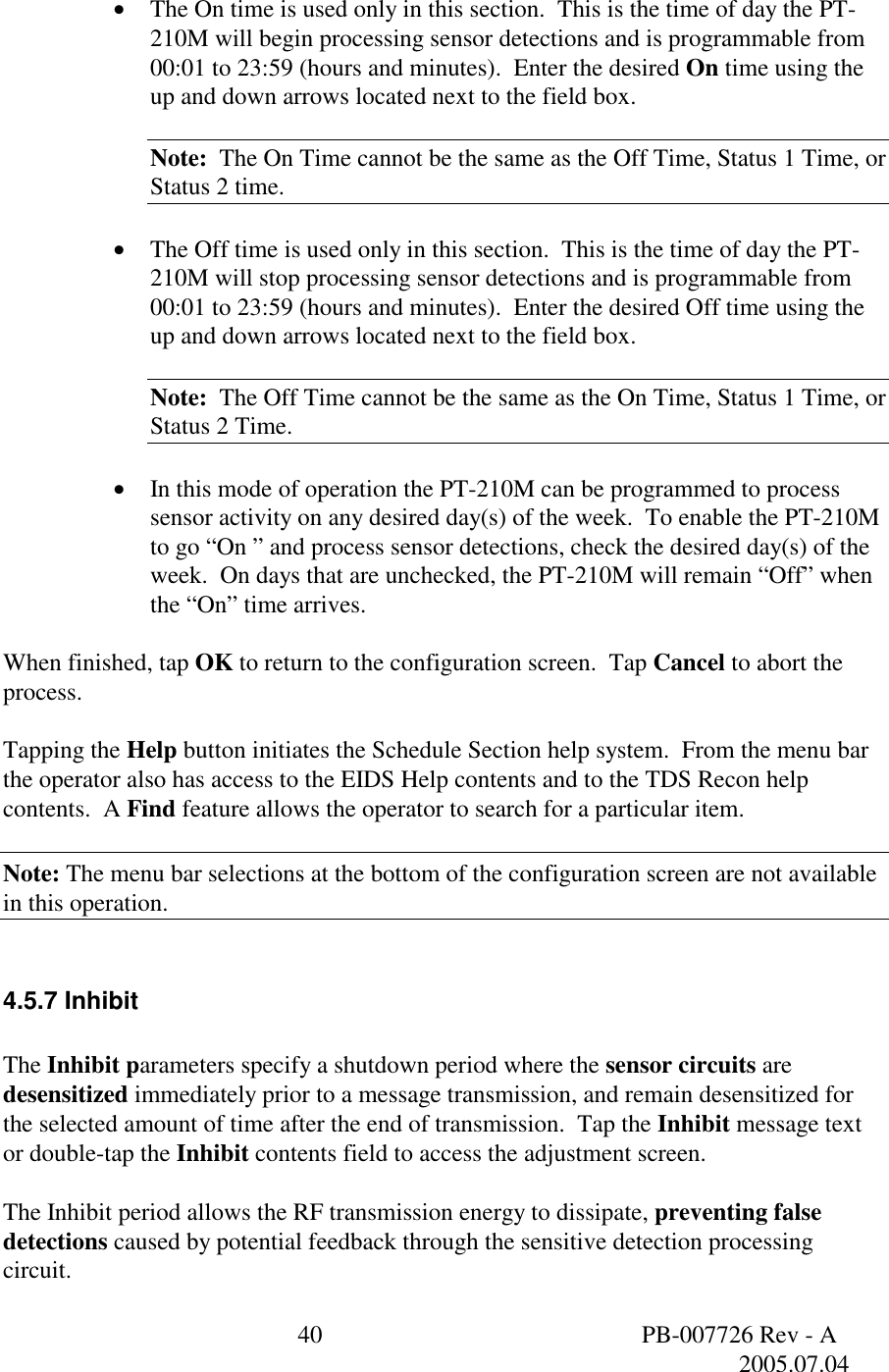 • The On time is used only in this section. This is the time of day the PT-210M will begin processing sensor detections and is programmable from 00:01 to 23:59 (hours and minutes). Enter the desired On time using the up and down arrows located next to the field box.

Note: The On Time cannot be the same as the Off Time, Status 1 Time, or Status 2 time.

• The Off time is used only in this section. This is the time of day the PT-210M will stop processing sensor detections and is programmable from 00:01 to 23:59 (hours and minutes). Enter the desired Off time using the up and down arrows located next to the field box.

Note: The Off Time cannot be the same as the On Time, Status 1 Time, or Status 2 Time.

• In this mode of operation the PT-210M can be programmed to process sensor activity on any desired day(s) of the week. To enable the PT-210M to go "On " and process sensor detections, check the desired day(s) of the week. On days that are unchecked, the PT-210M will remain "Off" when the "On" time arrives.

When finished, tap OK to return to the configuration screen. Tap Cancel to abort the process.

Tapping the Help button initiates the Schedule Section help system. From the menu bar the operator also has access to the EIDS Help contents and to the TDS Recon help contents. A Find feature allows the operator to search for a particular item.

Note: The menu bar selections at the bottom of the configuration screen are not available in this operation.

4.5.7 Inhibit

The Inhibit parameters specify a shutdown period where the sensor circuits are desensitized immediately prior to a message transmission, and remain desensitized for the selected amount of time after the end of transmission. Tap the Inhibit message text or double-tap the Inhibit contents field to access the adjustment screen.

The Inhibit period allows the RF transmission energy to dissipate, preventing false detections caused by potential feedback through the sensitive detection processing circuit.

40

PB-007726 Rev - A
2005.07.04